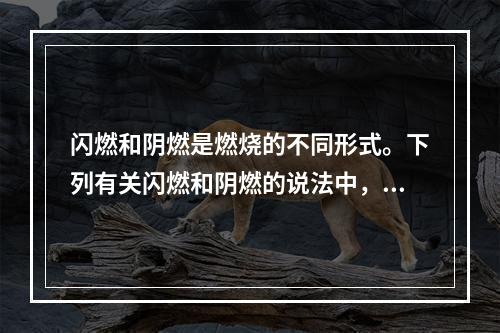 闪燃和阴燃是燃烧的不同形式。下列有关闪燃和阴燃的说法中，...